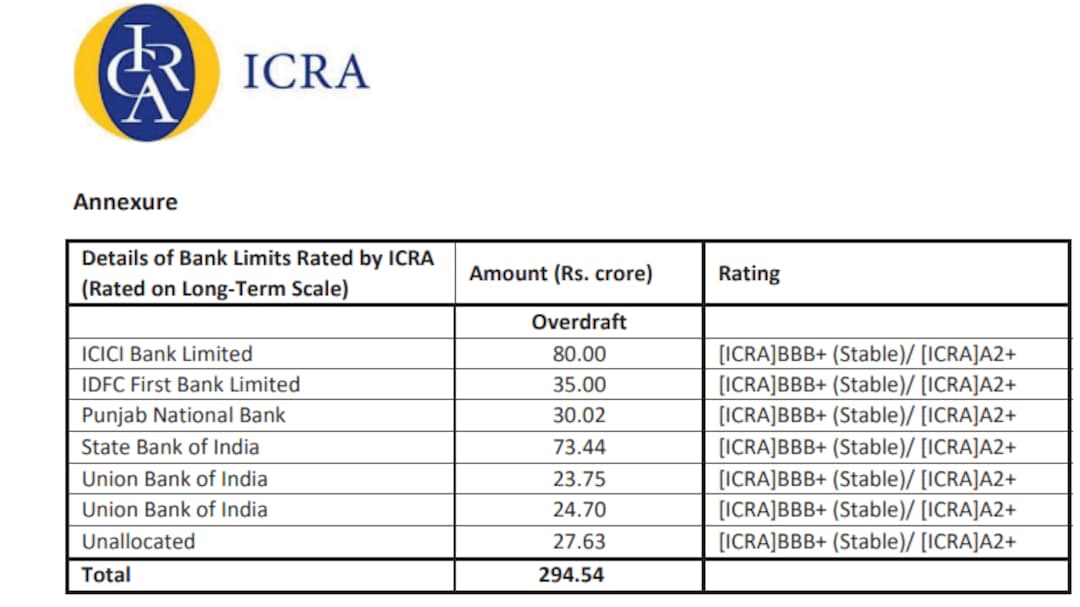 ICRA

ICRA

Annexure

| Details of Bank Limits Rated by ICRA (Rated on Long-Term Scale) | Amount (Rs. crore) | Rating |
|---|---|---|
| | Overdraft | |
| ICICI Bank Limited | 80.00 | [ICRA]BBB+ (Stable)/ [ICRA]A2+ |
| IDFC First Bank Limited | 35.00 | [ICRA]BBB+ (Stable)/ [ICRA]A2+ |
| Punjab National Bank | 30.02 | [ICRA]BBB+ (Stable)/ [ICRA]A2+ |
| State Bank of India | 73.44 | [ICRA]BBB+ (Stable)/ [ICRA]A2+ |
| Union Bank of India | 23.75 | [ICRA]BBB+ (Stable)/ [ICRA]A2+ |
| Union Bank of India | 24.70 | [ICRA]BBB+ (Stable)/ [ICRA]A2+ |
| Unallocated | 27.63 | [ICRA]BBB+ (Stable)/ [ICRA]A2+ |
| Total | 294.54 | |